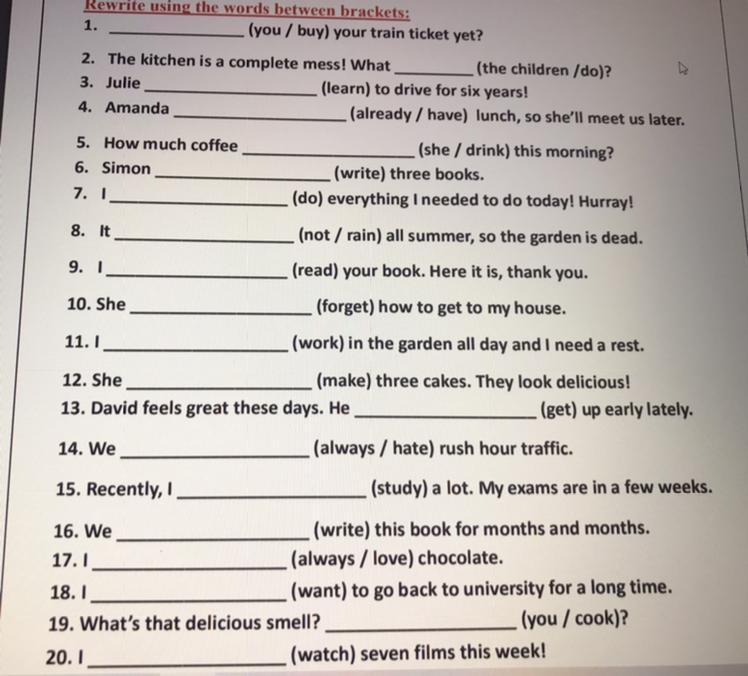 Rewrite using the words between brackets:

1. ______________ (you / buy) your train ticket yet?

2. The kitchen is a complete mess! What __________ (the children /do)?

3. Julie ______________ (learn) to drive for six years!

4. Amanda ______________ (already / have) lunch, so she'll meet us later.

5. How much coffee ______________ (she / drink) this morning?

6. Simon ______________ (write) three books.

7. I ______________ (do) everything I needed to do today! Hurray!

8. It ______________ (not / rain) all summer, so the garden is dead.

9. I ______________ (read) your book. Here it is, thank you.

10. She ______________ (forget) how to get to my house.

11. I ______________ (work) in the garden all day and I need a rest.

12. She ______________ (make) three cakes. They look delicious!

13. David feels great these days. He ______________ (get) up early lately.

14. We ______________ (always / hate) rush hour traffic.

15. Recently, I ______________ (study) a lot. My exams are in a few weeks.

16. We ______________ (write) this book for months and months.

17. I ______________ (always / love) chocolate.

18. I ______________ (want) to go back to university for a long time.

19. What's that delicious smell? ______________ (you / cook)?

20. I ______________ (watch) seven films this week!